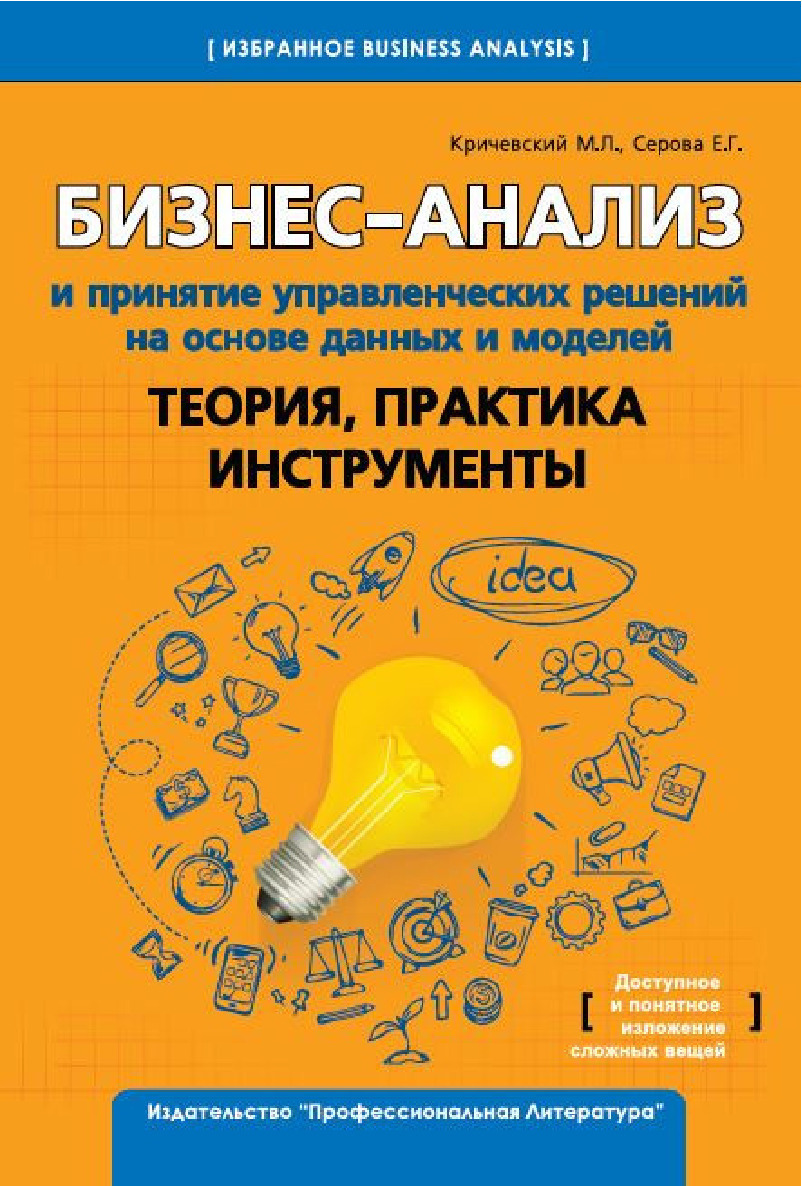 [ ИЗБРАННОЕ BUSINESS ANALYSIS ]

Кричевский М.Л., Серова Е.Г.

БИЗНЕС-АНАЛИЗ

и принятие управленческих решений на основе данных и моделей

ТЕОРИЯ, ПРАКТИКА ИНСТРУМЕНТЫ

idea

[ Доступное и понятное изложение сложных вещей ]

Издательство "Профессиональная Литература"